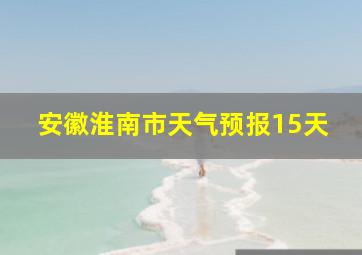 安徽淮南市天气预报15天